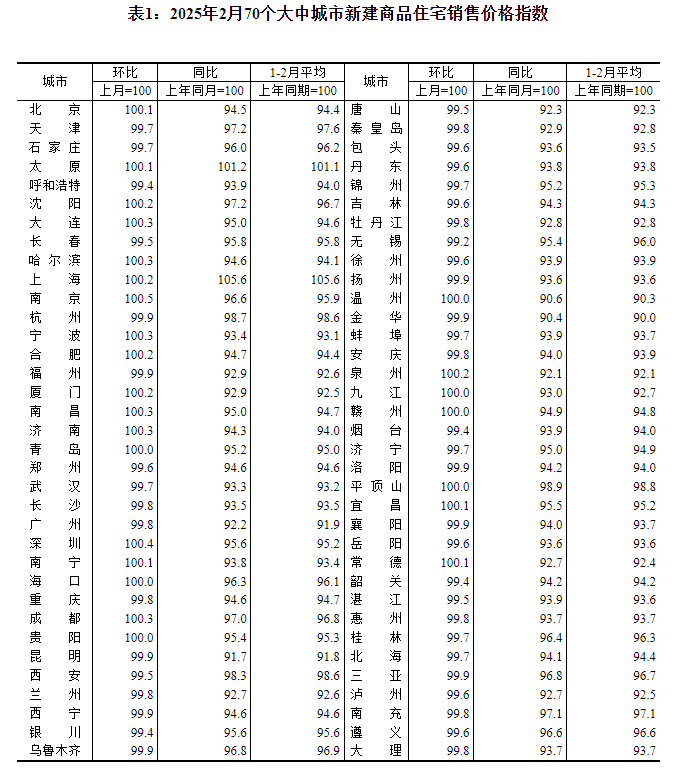 表1：2025年2月70个大中城市新建商品住宅销售价格指数

| 城市 | 环比 上月=100 | 同比 上年同月=100 | 1-2月平均 上年同期=100 | 城市 | 环比 上月=100 | 同比 上年同月=100 | 1-2月平均 上年同期=100 |
|---|---|---|---|---|---|---|---|
| 北京 | 100.1 | 94.5 | 94.4 | 唐山 | 99.5 | 92.3 | 92.3 |
| 天津 | 99.7 | 97.2 | 97.6 | 秦皇岛 | 99.8 | 92.9 | 92.8 |
| 石家庄 | 99.7 | 96.0 | 96.2 | 包头 | 99.6 | 93.6 | 93.5 |
| 太原 | 100.1 | 101.2 | 101.1 | 丹东 | 99.6 | 93.8 | 93.8 |
| 呼和浩特 | 99.4 | 93.9 | 94.0 | 锦州 | 99.7 | 95.2 | 95.3 |
| 沈阳 | 100.2 | 97.2 | 96.7 | 吉林 | 99.6 | 94.3 | 94.3 |
| 大连 | 100.3 | 95.0 | 94.6 | 牡丹江 | 99.8 | 92.8 | 92.8 |
| 长春 | 99.5 | 95.8 | 95.8 | 无锡 | 99.2 | 95.4 | 96.0 |
| 哈尔滨 | 100.3 | 94.6 | 94.1 | 徐州 | 99.6 | 93.9 | 93.9 |
| 上海 | 100.2 | 105.6 | 105.6 | 扬州 | 99.9 | 93.6 | 93.6 |
| 南京 | 100.5 | 96.6 | 95.9 | 温州 | 100.0 | 90.6 | 90.3 |
| 杭州 | 99.9 | 98.7 | 98.6 | 金华 | 99.9 | 90.4 | 90.0 |
| 宁波 | 100.3 | 93.4 | 93.1 | 蚌埠 | 99.7 | 93.9 | 93.7 |
| 合肥 | 100.2 | 94.7 | 94.4 | 安庆 | 99.8 | 94.0 | 93.9 |
| 福州 | 99.9 | 92.9 | 92.6 | 泉州 | 100.2 | 92.1 | 92.1 |
| 厦门 | 100.2 | 92.9 | 92.5 | 九江 | 100.0 | 93.0 | 92.7 |
| 南昌 | 100.3 | 95.0 | 94.7 | 赣州 | 100.0 | 94.9 | 94.8 |
| 济南 | 100.3 | 94.3 | 94.0 | 烟台 | 99.4 | 93.9 | 94.0 |
| 青岛 | 100.0 | 95.2 | 95.0 | 济宁 | 99.7 | 95.0 | 94.9 |
| 郑州 | 99.6 | 94.6 | 94.6 | 洛阳 | 99.9 | 94.2 | 94.0 |
| 武汉 | 99.7 | 93.3 | 93.2 | 平顶山 | 100.0 | 98.9 | 98.8 |
| 长沙 | 99.8 | 93.5 | 93.5 | 宜昌 | 100.1 | 95.5 | 95.2 |
| 广州 | 99.8 | 92.2 | 91.9 | 襄阳 | 99.9 | 94.0 | 93.7 |
| 深圳 | 100.4 | 95.6 | 95.2 | 岳阳 | 99.6 | 93.6 | 93.6 |
| 南宁 | 100.1 | 93.8 | 93.4 | 常德 | 100.1 | 92.7 | 92.4 |
| 海口 | 100.0 | 96.3 | 96.1 | 韶关 | 99.4 | 94.2 | 94.2 |
| 重庆 | 99.8 | 94.6 | 94.7 | 湛江 | 99.5 | 93.9 | 93.6 |
| 成都 | 100.3 | 97.0 | 96.8 | 惠州 | 99.8 | 93.7 | 93.7 |
| 贵阳 | 100.0 | 95.4 | 95.3 | 桂林 | 99.7 | 96.4 | 96.3 |
| 昆明 | 99.9 | 91.7 | 91.8 | 北海 | 99.7 | 94.1 | 94.4 |
| 西安 | 99.5 | 98.3 | 98.6 | 三亚 | 99.9 | 96.8 | 96.7 |
| 兰州 | 99.8 | 92.7 | 92.6 | 泸州 | 99.6 | 92.7 | 92.5 |
| 西宁 | 99.9 | 94.6 | 94.6 | 南充 | 99.8 | 97.1 | 97.1 |
| 银川 | 99.4 | 95.6 | 95.6 | 遵义 | 99.6 | 96.6 | 96.6 |
| 乌鲁木齐 | 99.9 | 96.8 | 96.9 | 大理 | 99.8 | 93.7 | 93.7 |